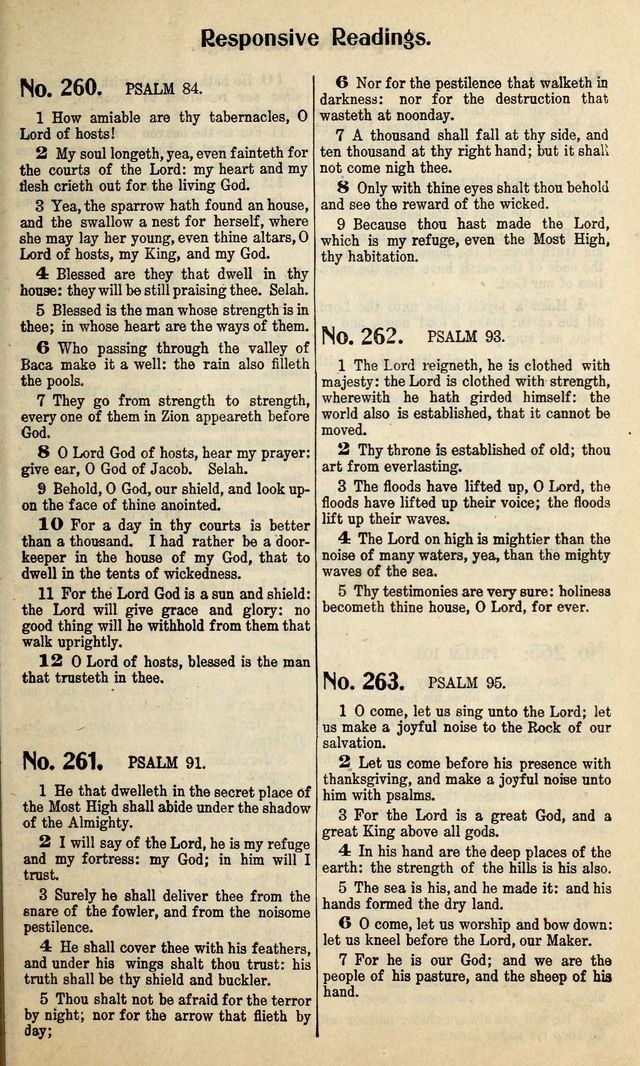 Responsive Readings.

No. 260. PSALM 84.

1 How amiable are thy tabernacles, O Lord of hosts!

2 My soul longeth, yea, even fainteth for the courts of the Lord: my heart and my flesh crieth out for the living God.

3 Yea, the sparrow hath found an house, and the swallow a nest for herself, where she may lay her young, even thine altars, O Lord of hosts, my King, and my God.

4 Blessed are they that dwell in thy house: they will be still praising thee. Selah.

5 Blessed is the man whose strength is in thee; in whose heart are the ways of them.

6 Who passing through the valley of Baca make it a well: the rain also filleth the pools.

7 They go from strength to strength, every one of them in Zion appeareth before God.

8 O Lord God of hosts, hear my prayer: give ear, O God of Jacob. Selah.

9 Behold, O God, our shield, and look upon the face of thine anointed.

10 For a day in thy courts is better than a thousand. I had rather be a doorkeeper in the house of my God, that to dwell in the tents of wickedness.

11 For the Lord God is a sun and shield: the Lord will give grace and glory: no good thing will he withhold from them that walk uprightly.

12 O Lord of hosts, blessed is the man that trusteth in thee.

No. 261. PSALM 91.

1 He that dwelleth in the secret place of the Most High shall abide under the shadow of the Almighty.

2 I will say of the Lord, he is my refuge and my fortress: my God; in him will I trust.

3 Surely he shall deliver thee from the snare of the fowler, and from the noisome pestilence.

4 He shall cover thee with his feathers, and under his wings shalt thou trust: his truth shall be thy shield and buckler.

5 Thou shalt not be afraid for the terror by night; nor for the arrow that flieth by day;

6 Nor for the pestilence that walketh in darkness: nor for the destruction that wasteth at noonday.

7 A thousand shall fall at thy side, and ten thousand at thy right hand; but it shall not come nigh thee.

8 Only with thine eyes shalt thou behold and see the reward of the wicked.

9 Because thou hast made the Lord, which is my refuge, even the Most High, thy habitation.

No. 262. PSALM 93.

1 The Lord reigneth, he is clothed with majesty: the Lord is clothed with strength, wherewith he hath girded himself: the world also is established, that it cannot be moved.

2 Thy throne is established of old; thou art from everlasting.

3 The floods have lifted up, O Lord, the floods have lifted up their voice; the floods lift up their waves.

4 The Lord on high is mightier than the noise of many waters, yea, than the mighty waves of the sea.

5 Thy testimonies are very sure: holiness becometh thine house, O Lord, for ever.

No. 263. PSALM 95.

1 O come, let us sing unto the Lord; let us make a joyful noise to the Rock of our salvation.

2 Let us come before his presence with thanksgiving, and make a joyful noise unto him with psalms.

3 For the Lord is a great God, and a great King above all gods.

4 In his hand are the deep places of the earth: the strength of the hills is his also.

5 The sea is his, and he made it: and his hands formed the dry land.

6 O come, let us worship and bow down: let us kneel before the Lord, our Maker.

7 For he is our God; and we are the people of his pasture, and the sheep of his hand.